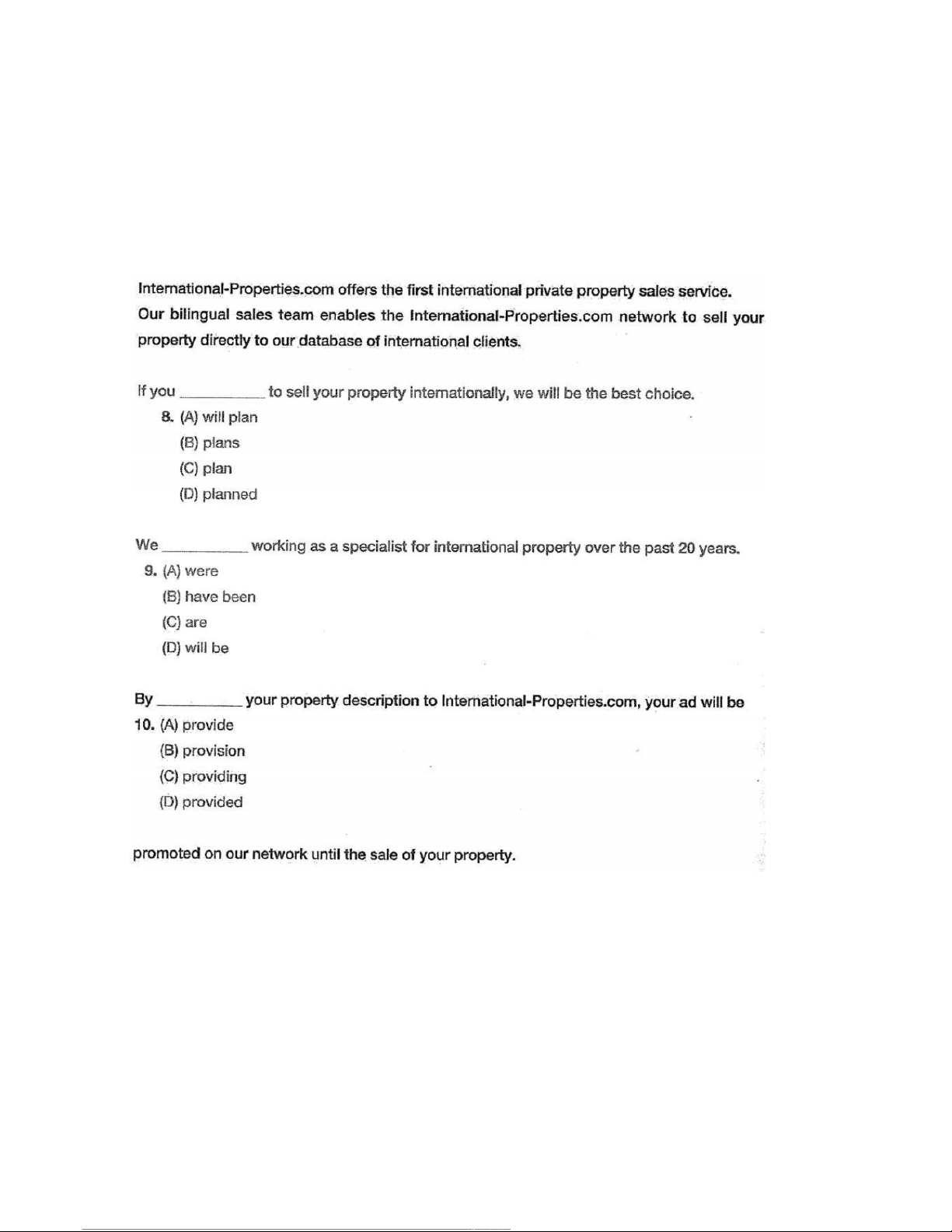 International-Properties.com offers the first international private property sales service. Our bilingual sales team enables the International-Properties.com network to sell your property directly to our database of international clients.

If you __________ to sell your property internationally, we will be the best choice.

8. (A) will plan
(B) plans
(C) plan
(D) planned

We __________ working as a specialist for international property over the past 20 years.

9. (A) were
(B) have been
(C) are
(D) will be

By __________ your property description to International-Properties.com, your ad will be

10. (A) provide
(B) provision
(C) providing
(D) provided

promoted on our network until the sale of your property.